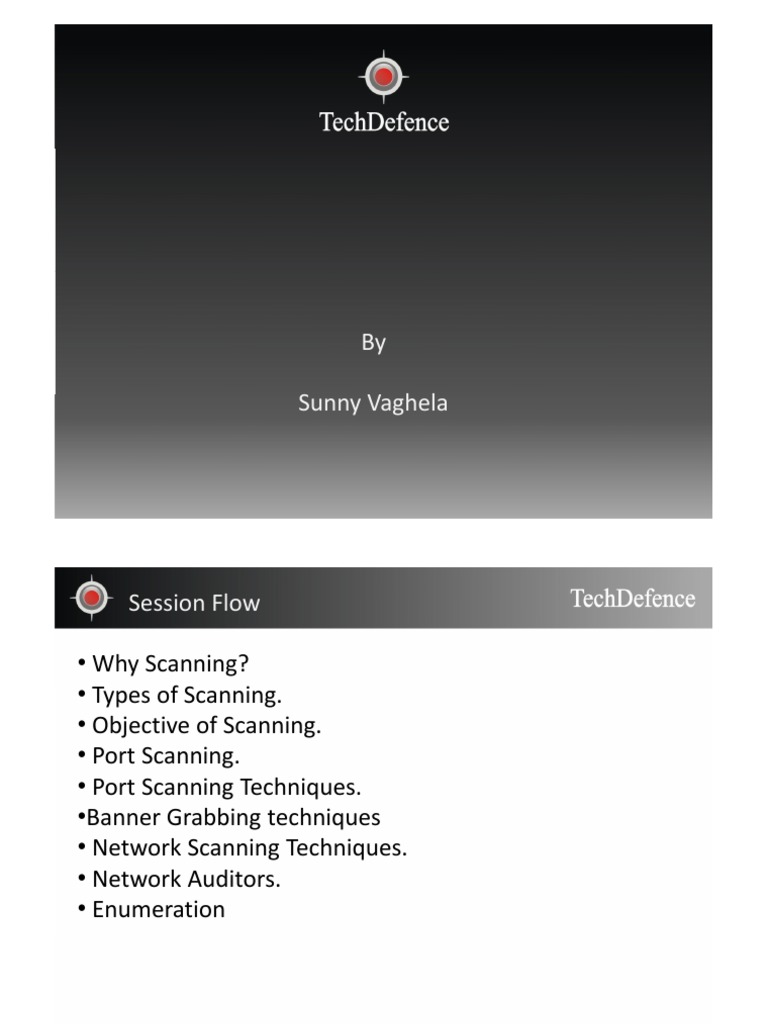 TechDefence

By

Sunny Vaghela

Session Flow

TechDefence

• Why Scanning?
• Types of Scanning.
• Objective of Scanning.
• Port Scanning.
• Port Scanning Techniques.
•Banner Grabbing techniques
• Network Scanning Techniques.
• Network Auditors.
• Enumeration